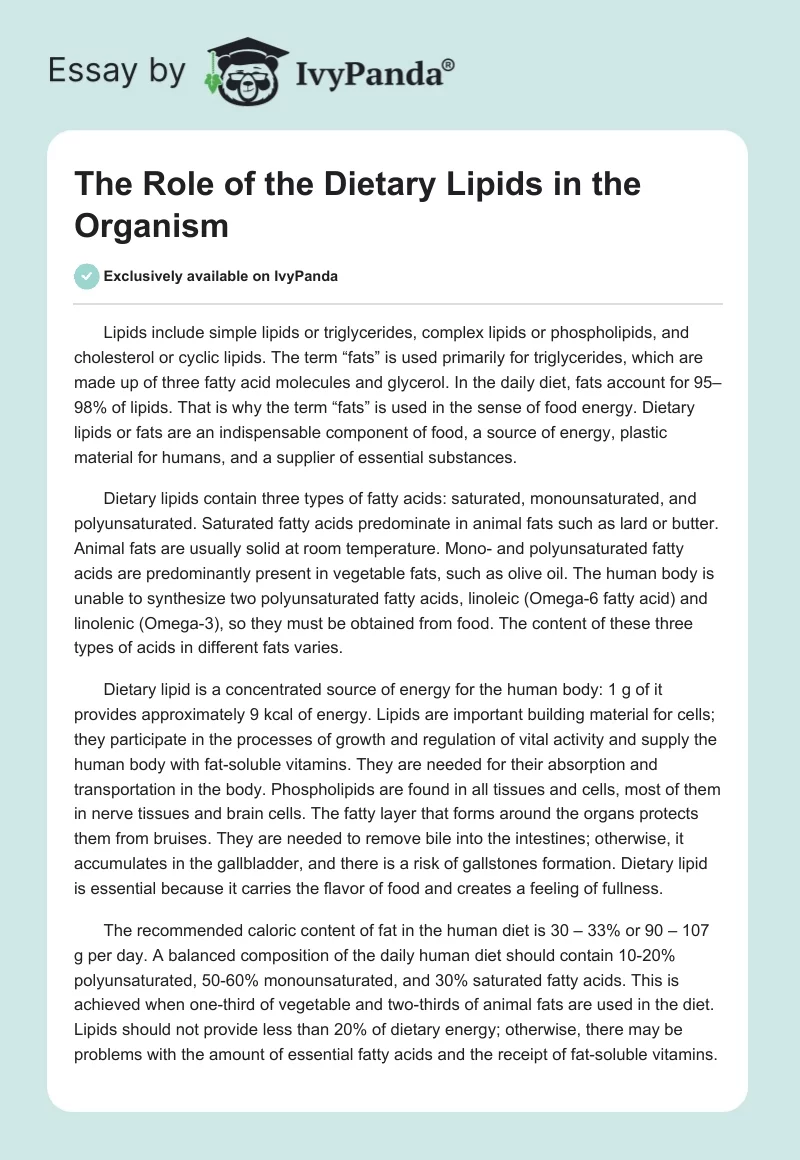 Essay by IvyPanda®

The Role of the Dietary Lipids in the Organism

Exclusively available on IvyPanda

Lipids include simple lipids or triglycerides, complex lipids or phospholipids, and cholesterol or cyclic lipids. The term “fats” is used primarily for triglycerides, which are made up of three fatty acid molecules and glycerol. In the daily diet, fats account for 95–98% of lipids. That is why the term “fats” is used in the sense of food energy. Dietary lipids or fats are an indispensable component of food, a source of energy, plastic material for humans, and a supplier of essential substances.

Dietary lipids contain three types of fatty acids: saturated, monounsaturated, and polyunsaturated. Saturated fatty acids predominate in animal fats such as lard or butter. Animal fats are usually solid at room temperature. Mono- and polyunsaturated fatty acids are predominantly present in vegetable fats, such as olive oil. The human body is unable to synthesize two polyunsaturated fatty acids, linoleic (Omega-6 fatty acid) and linolenic (Omega-3), so they must be obtained from food. The content of these three types of acids in different fats varies.

Dietary lipid is a concentrated source of energy for the human body: 1 g of it provides approximately 9 kcal of energy. Lipids are important building material for cells; they participate in the processes of growth and regulation of vital activity and supply the human body with fat-soluble vitamins. They are needed for their absorption and transportation in the body. Phospholipids are found in all tissues and cells, most of them in nerve tissues and brain cells. The fatty layer that forms around the organs protects them from bruises. They are needed to remove bile into the intestines; otherwise, it accumulates in the gallbladder, and there is a risk of gallstones formation. Dietary lipid is essential because it carries the flavor of food and creates a feeling of fullness.

The recommended caloric content of fat in the human diet is 30 – 33% or 90 – 107 g per day. A balanced composition of the daily human diet should contain 10-20% polyunsaturated, 50-60% monounsaturated, and 30% saturated fatty acids. This is achieved when one-third of vegetable and two-thirds of animal fats are used in the diet. Lipids should not provide less than 20% of dietary energy; otherwise, there may be problems with the amount of essential fatty acids and the receipt of fat-soluble vitamins.